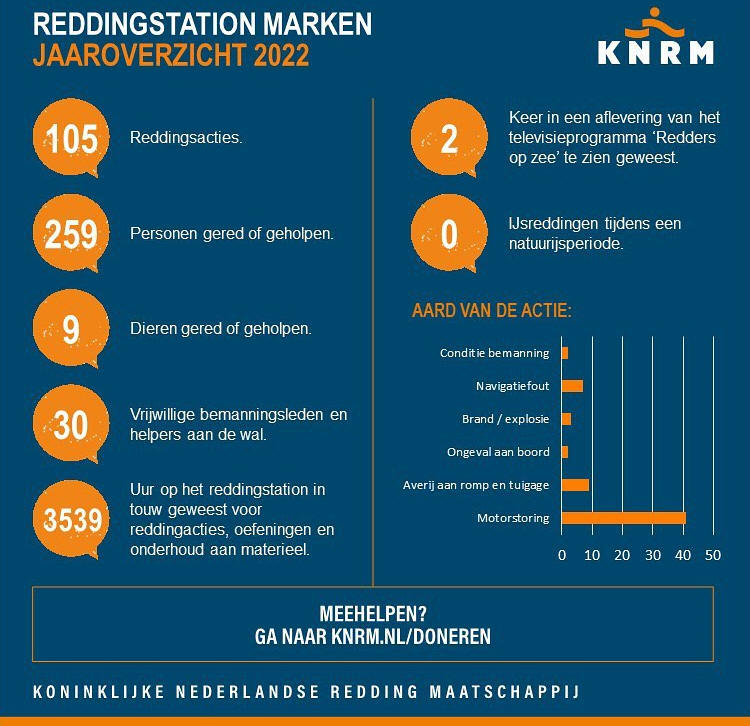 REDDINGSTATION MARKEN
JAAROVERZICHT 2022

KNRM

105 Reddingsacties.

259 Personen gered of geholpen.

9 Dieren gered of geholpen.

30 Vrijwillige bemanningsleden en helpers aan de wal.

3539 Uur op het reddingstation in touw geweest voor reddingacties, oefeningen en onderhoud aan materieel.

2 Keer in een aflevering van het televisieprogramma 'Redders op zee' te zien geweest.

0 IJsreddingen tijdens een natuurijsperiode.

AARD VAN DE ACTIE:

Conditie bemanning
Navigatiefout
Brand / explosie
Ongeval aan boord
Averij aan romp en tuigage
Motorstoring

0 10 20 30 40 50

MEEHELPEN?
GA NAAR KNRM.NL/DONEREN

KONINKLIJKE NEDERLANDSE REDDING MAATSCHAPPIJ